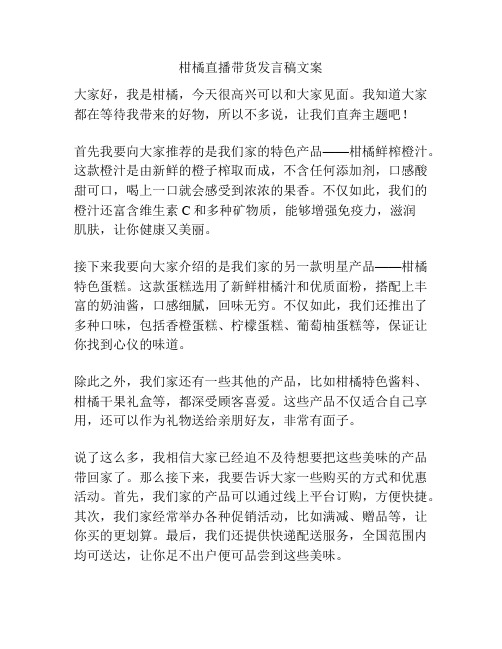 柑橘直播带货发言稿文案

大家好，我是柑橘，今天很高兴可以和大家见面。我知道大家都在等待我带来的好物，所以不多说，让我们直奔主题吧！

首先我要向大家推荐的是我们家的特色产品——柑橘鲜榨橙汁。这款橙汁是由新鲜的橙子榨取而成，不含任何添加剂，口感酸甜可口，喝上一口就会感受到浓浓的果香。不仅如此，我们的橙汁还富含维生素 C 和多种矿物质，能够增强免疫力，滋润肌肤，让你健康又美丽。

接下来我要向大家介绍的是我们家的另一款明星产品——柑橘特色蛋糕。这款蛋糕选用了新鲜柑橘汁和优质面粉，搭配上丰富的奶油酱，口感细腻，回味无穷。不仅如此，我们还推出了多种口味，包括香橙蛋糕、柠檬蛋糕、葡萄柚蛋糕等，保证让你找到心仪的味道。

除此之外，我们家还有一些其他的产品，比如柑橘特色酱料、柑橘干果礼盒等，都深受顾客喜爱。这些产品不仅适合自己享用，还可以作为礼物送给亲朋好友，非常有面子。

说了这么多，我相信大家已经迫不及待想要把这些美味的产品带回家了。那么接下来，我要告诉大家一些购买的方式和优惠活动。首先，我们家的产品可以通过线上平台订购，方便快捷。其次，我们家经常举办各种促销活动，比如满减、赠品等，让你买的更划算。最后，我们还提供快递配送服务，全国范围内均可送达，让你足不出户便可品尝到这些美味。